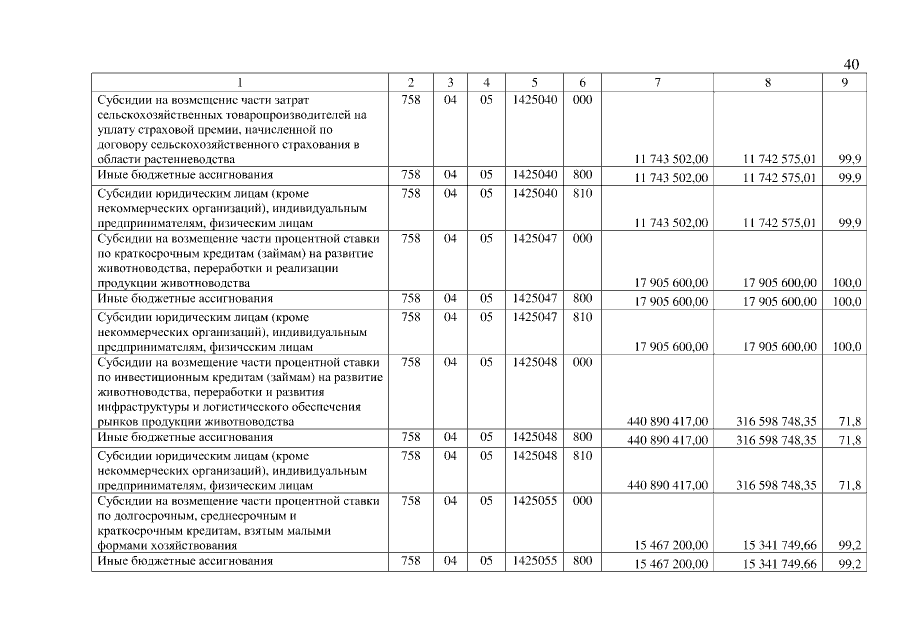 40

| 1 | 2 | 3 | 4 | 5 | 6 | 7 | 8 | 9 |
|---|---|---|---|---|---|---|---|---|
| Субсидии на возмещение части затрат сельскохозяйственных товаропроизводителей на уплату страховой премии, начисленной по договору сельскохозяйственного страхования в области растениеводства | 758 | 04 | 05 | 1425040 | 000 | 11 743 502,00 | 11 742 575,01 | 99,9 |
| Иные бюджетные ассигнования | 758 | 04 | 05 | 1425040 | 800 | 11 743 502,00 | 11 742 575,01 | 99,9 |
| Субсидии юридическим лицам (кроме некоммерческих организаций), индивидуальным предпринимателям, физическим лицам | 758 | 04 | 05 | 1425040 | 810 | 11 743 502,00 | 11 742 575,01 | 99,9 |
| Субсидии на возмещение части процентной ставки по краткосрочным кредитам (займам) на развитие животноводства, переработки и реализации продукции животноводства | 758 | 04 | 05 | 1425047 | 000 | 17 905 600,00 | 17 905 600,00 | 100,0 |
| Иные бюджетные ассигнования | 758 | 04 | 05 | 1425047 | 800 | 17 905 600,00 | 17 905 600,00 | 100,0 |
| Субсидии юридическим лицам (кроме некоммерческих организаций), индивидуальным предпринимателям, физическим лицам | 758 | 04 | 05 | 1425047 | 810 | 17 905 600,00 | 17 905 600,00 | 100,0 |
| Субсидии на возмещение части процентной ставки по инвестиционным кредитам (займам) на развитие животноводства, переработки и развития инфраструктуры и логистического обеспечения рынков продукции животноводства | 758 | 04 | 05 | 1425048 | 000 | 440 890 417,00 | 316 598 748,35 | 71,8 |
| Иные бюджетные ассигнования | 758 | 04 | 05 | 1425048 | 800 | 440 890 417,00 | 316 598 748,35 | 71,8 |
| Субсидии юридическим лицам (кроме некоммерческих организаций), индивидуальным предпринимателям, физическим лицам | 758 | 04 | 05 | 1425048 | 810 | 440 890 417,00 | 316 598 748,35 | 71,8 |
| Субсидии на возмещение части процентной ставки по долгосрочным, среднесрочным и краткосрочным кредитам, взятым малыми формами хозяйствования | 758 | 04 | 05 | 1425055 | 000 | 15 467 200,00 | 15 341 749,66 | 99,2 |
| Иные бюджетные ассигнования | 758 | 04 | 05 | 1425055 | 800 | 15 467 200,00 | 15 341 749,66 | 99,2 |